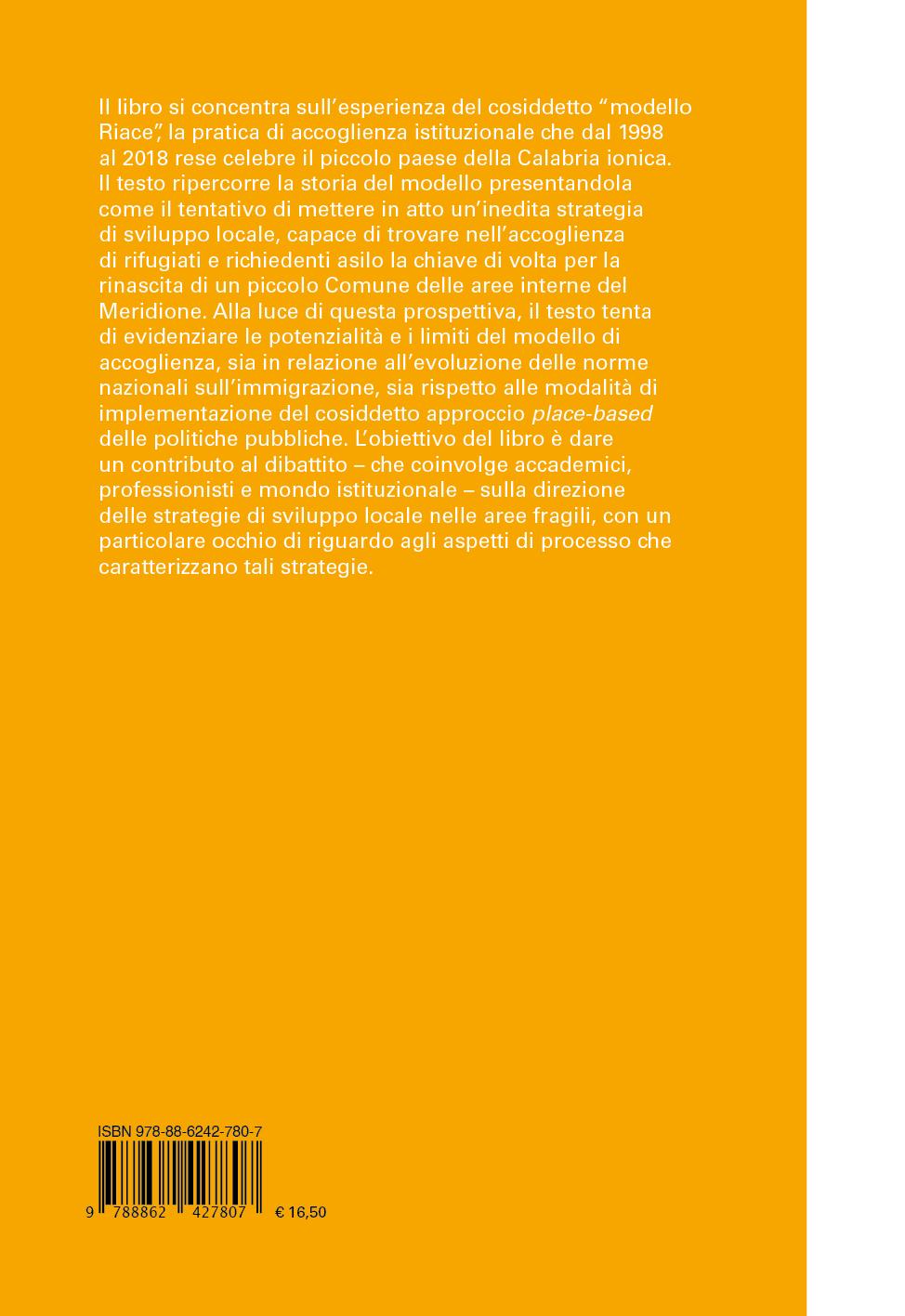 Il libro si concentra sull'esperienza del cosiddetto "modello Riace", la pratica di accoglienza istituzionale che dal 1998 al 2018 rese celebre il piccolo paese della Calabria ionica. Il testo ripercorre la storia del modello presentandola come il tentativo di mettere in atto un'inedita strategia di sviluppo locale, capace di trovare nell'accoglienza di rifugiati e richiedenti asilo la chiave di volta per la rinascita di un piccolo Comune delle aree interne del Meridione. Alla luce di questa prospettiva, il testo tenta di evidenziare le potenzialità e i limiti del modello di accoglienza, sia in relazione all'evoluzione delle norme nazionali sull'immigrazione, sia rispetto alle modalità di implementazione del cosiddetto approccio place-based delle politiche pubbliche. L'obiettivo del libro è dare un contributo al dibattito – che coinvolge accademici, professionisti e mondo istituzionale – sulla direzione delle strategie di sviluppo locale nelle aree fragili, con un particolare occhio di riguardo agli aspetti di processo che caratterizzano tali strategie.

ISBN 978-88-6242-780-7

9 788862 427807 € 16,50